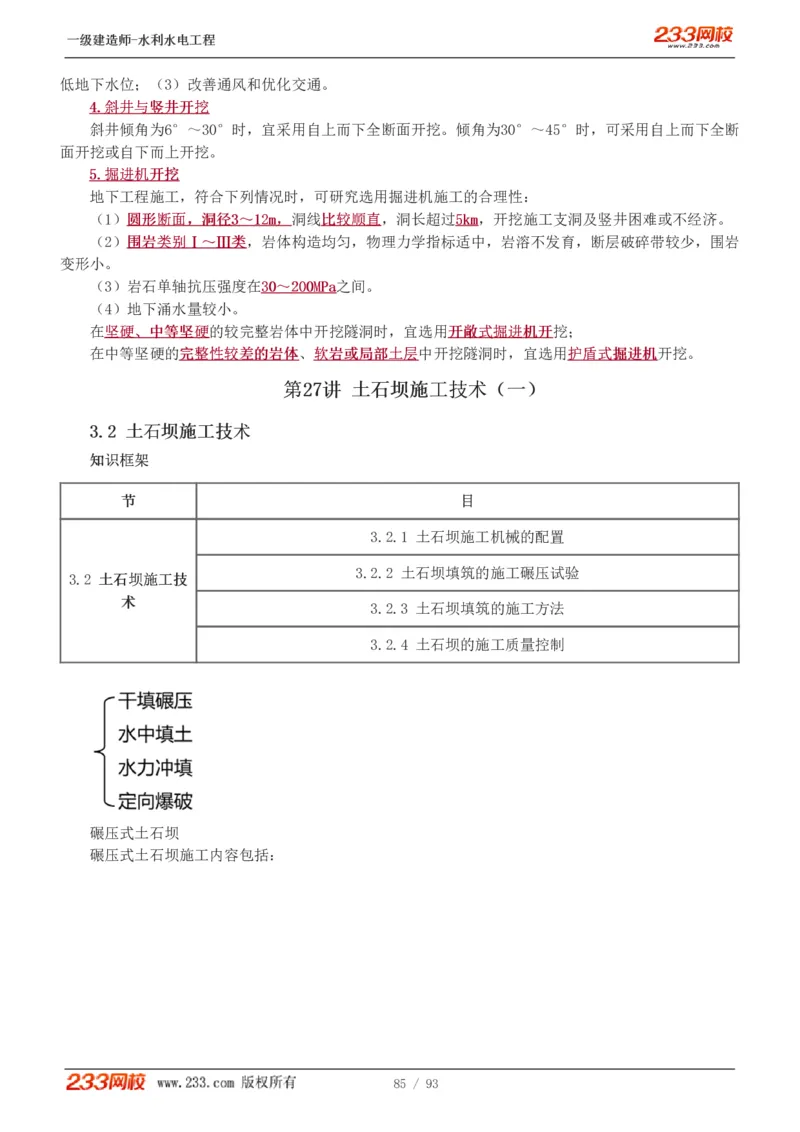 一级建造师-水利水电工程

233网校 www.233.com

低地下水位；（3）改善通风和优化交通。

4.斜井与竖井开挖

斜井倾角为6°～30°时，宜采用自上而下全断面开挖。倾角为30°～45°时，可采用自上而下全断面开挖或自下而上开挖。

5.掘进机开挖

地下工程施工，符合下列情况时，可研究选用掘进机施工的合理性：

（1）圆形断面，洞径3～12m，洞线比较顺直，洞长超过5km，开挖施工支洞及竖井困难或不经济。

（2）围岩类别Ⅰ～Ⅲ类，岩体构造均匀，物理力学指标适中，岩溶不发育，断层破碎带较少，围岩变形小。

（3）岩石单轴抗压强度在30～200MPa之间。

（4）地下涌水量较小。

在坚硬、中等坚硬的较完整岩体中开挖隧洞时，宜选用开敞式掘进机开挖；

在中等坚硬的完整性较差的岩体、软岩或局部土层中开挖隧洞时，宜选用护盾式掘进机开挖。

第27讲 土石坝施工技术（一）

3.2 土石坝施工技术

知识框架

| 节 | 目 |
|---|---|
| 3.2 土石坝施工技术 | 3.2.1 土石坝施工机械的配置 |
| | 3.2.2 土石坝填筑的施工碾压试验 |
| | 3.2.3 土石坝填筑的施工方法 |
| | 3.2.4 土石坝的施工质量控制 |

干填碾压
水中填土
水力冲填
定向爆破

碾压式土石坝

碾压式土石坝施工内容包括：

233网校 www.233.com 版权所有 85 / 93